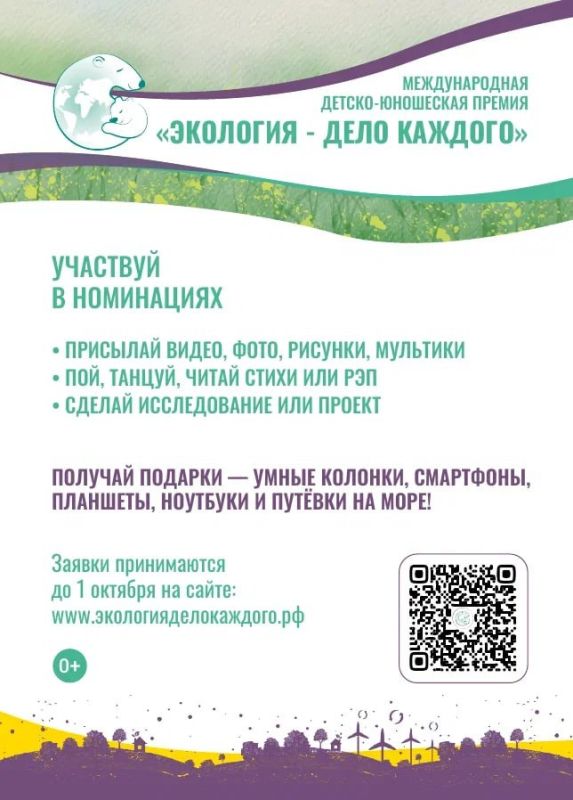 МЕЖДУНАРОДНАЯ
ДЕТСКО-ЮНОШЕСКАЯ ПРЕМИЯ
«ЭКОЛОГИЯ - ДЕЛО КАЖДОГО»

УЧАСТВУЙ
В НОМИНАЦИЯХ

• ПРИСЫЛАЙ ВИДЕО, ФОТО, РИСУНКИ, МУЛЬТИКИ
• ПОЙ, ТАНЦУЙ, ЧИТАЙ СТИХИ ИЛИ РЭП
• СДЕЛАЙ ИССЛЕДОВАНИЕ ИЛИ ПРОЕКТ

ПОЛУЧАЙ ПОДАРКИ — УМНЫЕ КОЛОНКИ, СМАРТФОНЫ, ПЛАНШЕТЫ, НОУТБУКИ И ПУТЁВКИ НА МОРЕ!

Заявки принимаются
до 1 октября на сайте:
www.экологияделокаждого.рф

0+